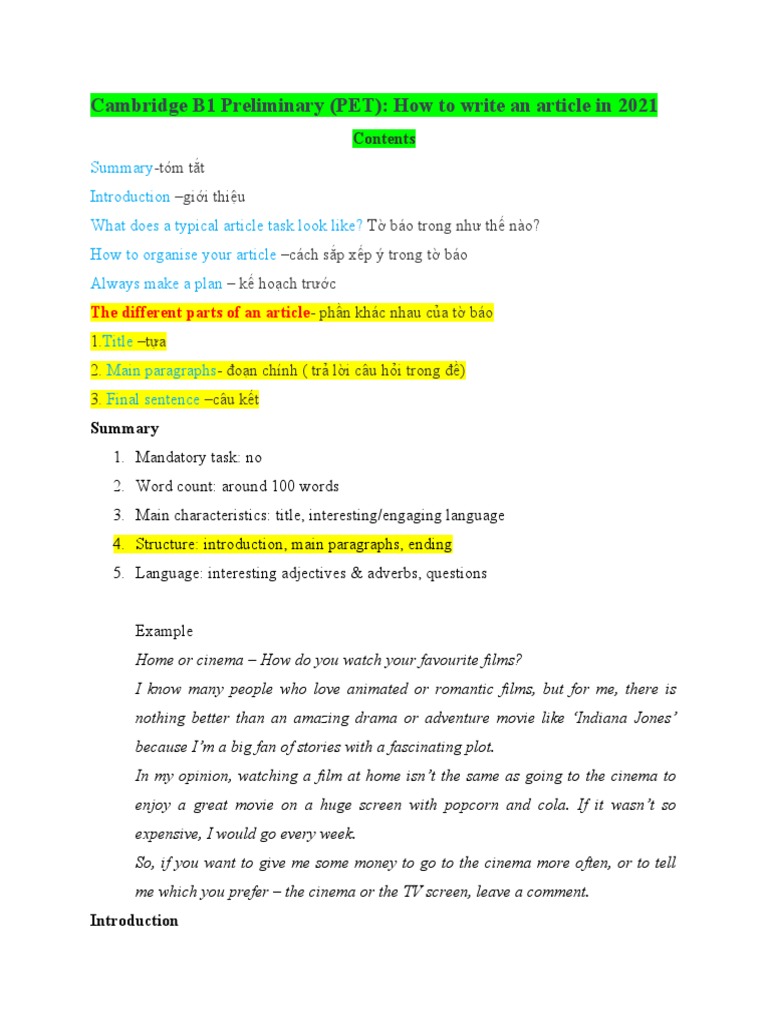 Cambridge B1 Preliminary (PET): How to write an article in 2021

Contents

Summary-tóm tắt

Introduction –giới thiệu

What does a typical article task look like? Tờ báo trong như thế nào?

How to organise your article –cách sắp xếp ý trong tờ báo

Always make a plan – kế hoạch trước

The different parts of an article- phần khác nhau của tờ báo

1.Title –tựa

2. Main paragraphs- đoạn chính ( trả lời câu hỏi trong đề)

3. Final sentence –câu kết

Summary

1. Mandatory task: no
2. Word count: around 100 words
3. Main characteristics: title, interesting/engaging language
4. Structure: introduction, main paragraphs, ending
5. Language: interesting adjectives & adverbs, questions

Example

Home or cinema – How do you watch your favourite films?

I know many people who love animated or romantic films, but for me, there is nothing better than an amazing drama or adventure movie like 'Indiana Jones' because I'm a big fan of stories with a fascinating plot.

In my opinion, watching a film at home isn't the same as going to the cinema to enjoy a great movie on a huge screen with popcorn and cola. If it wasn't so expensive, I would go every week.

So, if you want to give me some money to go to the cinema more often, or to tell me which you prefer – the cinema or the TV screen, leave a comment.

Introduction